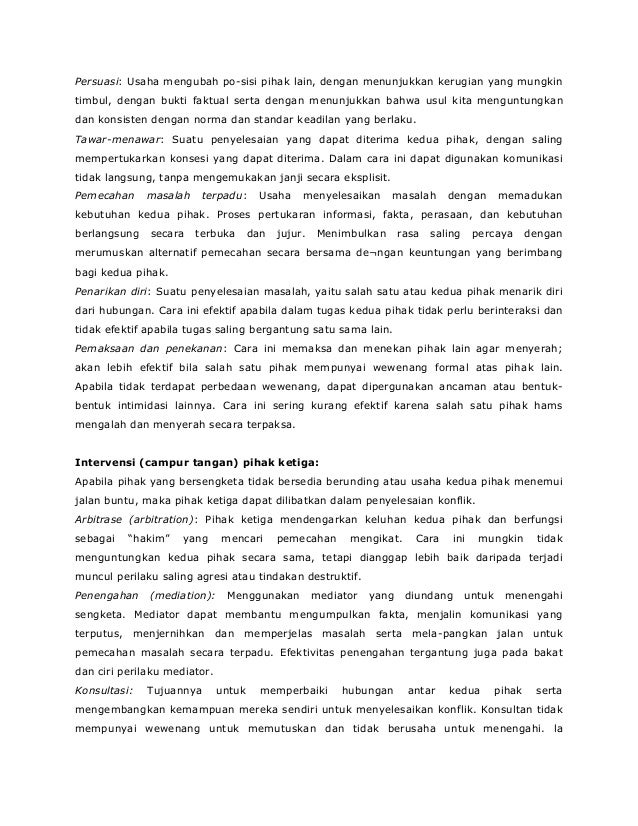 Persuasi: Usaha mengubah po-sisi pihak lain, dengan menunjukkan kerugian yang mungkin timbul, dengan bukti faktual serta dengan menunjukkan bahwa usul kita menguntungkan dan konsisten dengan norma dan standar keadilan yang berlaku.

Tawar-menawar: Suatu penyelesaian yang dapat diterima kedua pihak, dengan saling mempertukarkan konsesi yang dapat diterima. Dalam cara ini dapat digunakan komunikasi tidak langsung, tanpa mengemukakan janji secara eksplisit.

Pemecahan masalah terpadu: Usaha menyelesaikan masalah dengan memadukan kebutuhan kedua pihak. Proses pertukaran informasi, fakta, perasaan, dan kebutuhan berlangsung secara terbuka dan jujur. Menimbulkan rasa saling percaya dengan merumuskan alternatif pemecahan secara bersama de¬ngan keuntungan yang berimbang bagi kedua pihak.

Penarikan diri: Suatu penyelesaian masalah, yaitu salah satu atau kedua pihak menarik diri dari hubungan. Cara ini efektif apabila dalam tugas kedua pihak tidak perlu berinteraksi dan tidak efektif apabila tugas saling bergantung satu sama lain.

Pemaksaan dan penekanan: Cara ini memaksa dan menekan pihak lain agar menyerah; akan lebih efektif bila salah satu pihak mempunyai wewenang formal atas pihak lain. Apabila tidak terdapat perbedaan wewenang, dapat dipergunakan ancaman atau bentuk-bentuk intimidasi lainnya. Cara ini sering kurang efektif karena salah satu pihak hams mengalah dan menyerah secara terpaksa.

Intervensi (campur tangan) pihak ketiga:
Apabila pihak yang bersengketa tidak bersedia berunding atau usaha kedua pihak menemui jalan buntu, maka pihak ketiga dapat dilibatkan dalam penyelesaian konflik.

Arbitrase (arbitration): Pihak ketiga mendengarkan keluhan kedua pihak dan berfungsi sebagai "hakim" yang mencari pemecahan mengikat. Cara ini mungkin tidak menguntungkan kedua pihak secara sama, tetapi dianggap lebih baik daripada terjadi muncul perilaku saling agresi atau tindakan destruktif.

Penengahan (mediation): Menggunakan mediator yang diundang untuk menengahi sengketa. Mediator dapat membantu mengumpulkan fakta, menjalin komunikasi yang terputus, menjernihkan dan memperjelas masalah serta mela-pangkan jalan untuk pemecahan masalah secara terpadu. Efektivitas penengahan tergantung juga pada bakat dan ciri perilaku mediator.

Konsultasi: Tujuannya untuk memperbaiki hubungan antar kedua pihak serta mengembangkan kemampuan mereka sendiri untuk menyelesaikan konflik. Konsultan tidak mempunyai wewenang untuk memutuskan dan tidak berusaha untuk menengahi. la